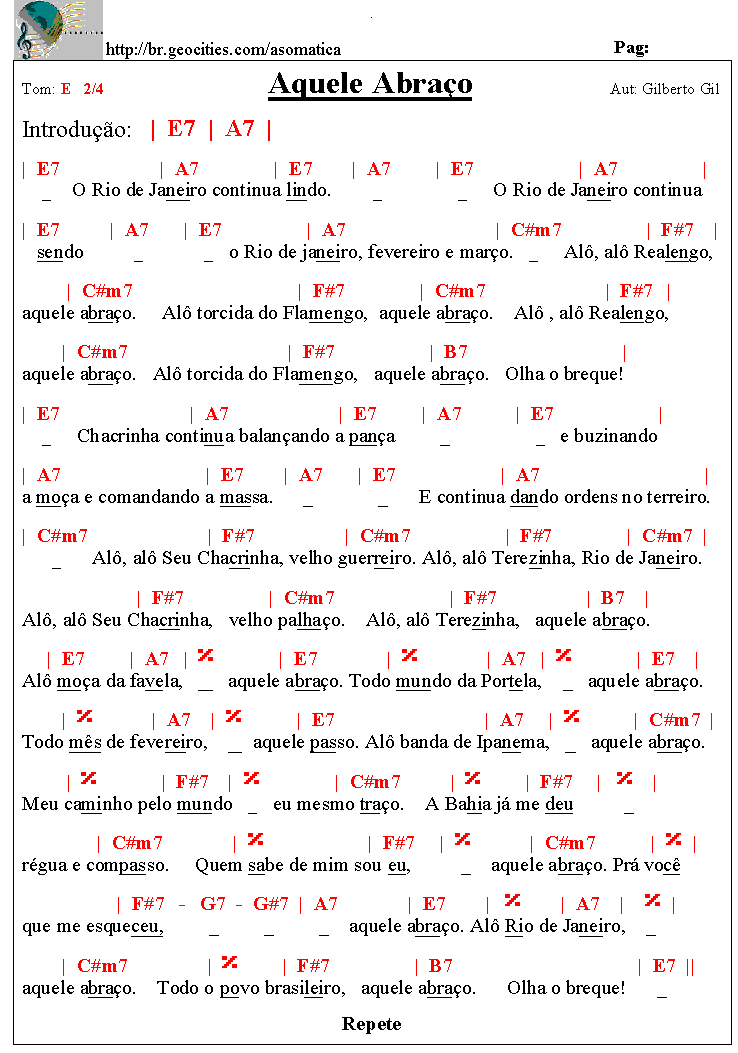 http://br.geocities.com/asomatica

Pag:

Tom: E 2/4

Aquele Abraço

Aut: Gilberto Gil

Introdução: | E7 | A7 |

| E7 | A7 | E7 | A7 | E7 | A7 |
_ O Rio de Janeiro continua lindo. _ _ O Rio de Janeiro continua

| E7 | A7 | E7 | A7 | C#m7 | F#7 |
sendo _ _ o Rio de janeiro, fevereiro e março. _ Alô, alô Realengo,

| C#m7 | F#7 | C#m7 | F#7 |
aquele abraço. Alô torcida do Flamengo, aquele abraço. Alô , alô Realengo,

| C#m7 | F#7 | B7 |
aquele abraço. Alô torcida do Flamengo, aquele abraço. Olha o breque!

| E7 | A7 | E7 | A7 | E7 |
_ Chacrinha continua balançando a pança _ _ e buzinando

| A7 | E7 | A7 | E7 | A7 |
a moça e comandando a massa. _ _ E continua dando ordens no terreiro.

| C#m7 | F#7 | C#m7 | F#7 | C#m7 |
_ Alô, alô Seu Chacrinha, velho guerreiro. Alô, alô Terezinha, Rio de Janeiro.

| F#7 | C#m7 | F#7 | B7 |
Alô, alô Seu Chacrinha, velho palhaço. Alô, alô Terezinha, aquele abraço.

| E7 | A7 | % | E7 | % | A7 | % | E7 |
Alô moça da favela, _ aquele abraço. Todo mundo da Portela, _ aquele abraço.

| % | A7 | % | E7 | A7 | % | C#m7 |
Todo mês de fevereiro, _ aquele passo. Alô banda de Ipanema, _ aquele abraço.

| % | F#7 | % | C#m7 | % | F#7 | % |
Meu caminho pelo mundo _ eu mesmo traço. A Bahia já me deu _

| C#m7 | % | F#7 | % | C#m7 | % |
régua e compasso. Quem sabe de mim sou eu, _ aquele abraço. Prá você

| F#7 - G7 - G#7 | A7 | E7 | % | A7 | % |
que me esqueceu, _ _ _ aquele abraço. Alô Rio de Janeiro, _

| C#m7 | % | F#7 | B7 | E7 ||
aquele abraço. Todo o povo brasileiro, aquele abraço. Olha o breque! _

Repete